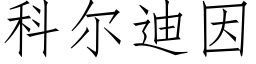 科尔迪因